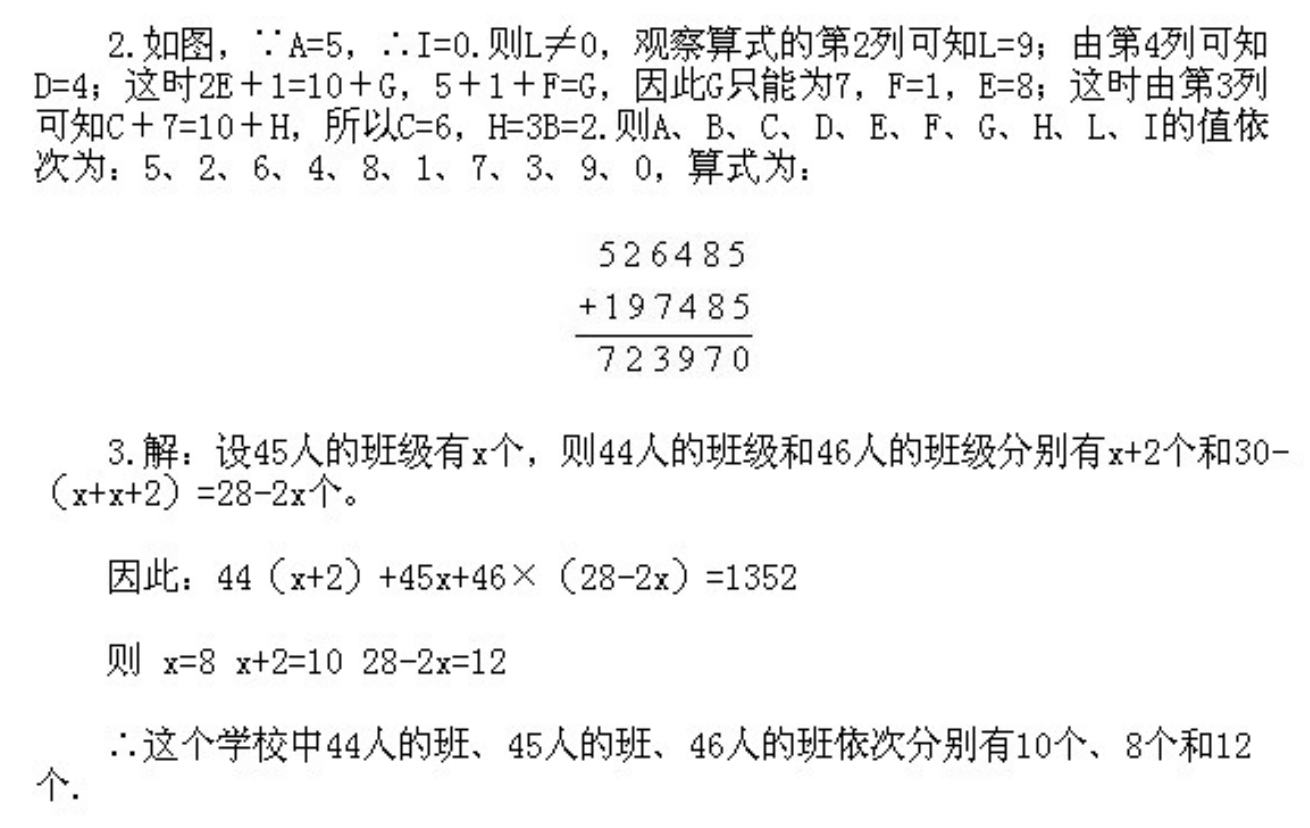 2.如图，∵A=5，∴I=0.则L≠0，观察算式的第2列可知L=9；由第4列可知D=4；这时2E＋1=10＋G，5＋1＋F=G，因此G只能为7，F=1，E=8；这时由第3列可知C＋7=10＋H，所以C=6，H=3B=2.则A、B、C、D、E、F、G、H、L、I的值依次为：5、2、6、4、8、1、7、3、9、0，算式为：

526485
+197485
723970

3.解：设45人的班级有x个，则44人的班级和46人的班级分别有x+2个和30-（x+x+2）=28-2x个。

因此：44（x+2）+45x+46×（28-2x）=1352

则 x=8 x+2=10 28-2x=12

∴这个学校中44人的班、45人的班、46人的班依次分别有10个、8个和12个.